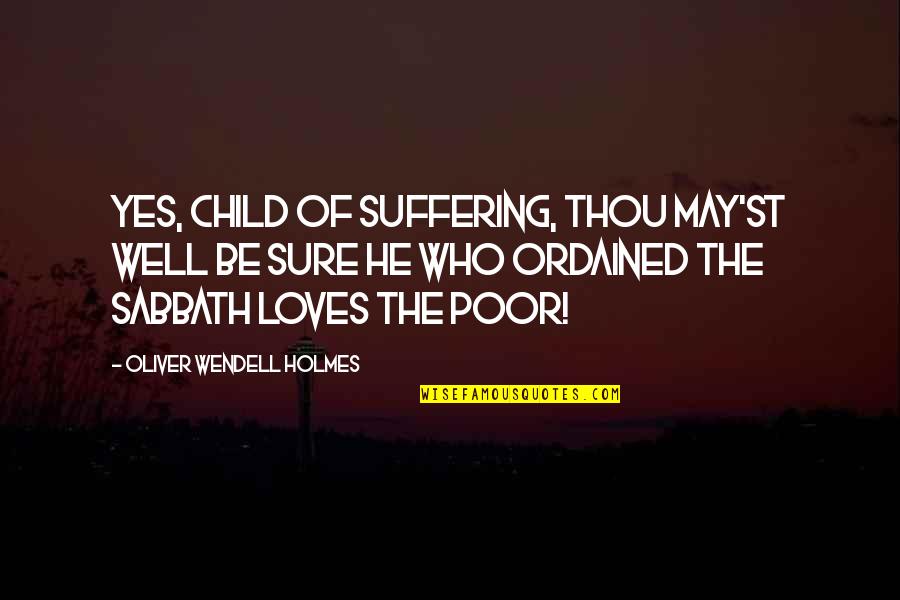 YES, CHILD OF SUFFERING, THOU MAY'ST WELL BE SURE HE WHO ORDAINED THE SABBATH LOVES THE POOR!

- OLIVER WENDELL HOLMES

WISEFAMOUSQUOTES.COM